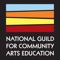 NATIONAL GUILD FOR COMMUNITY ARTS EDUCATION